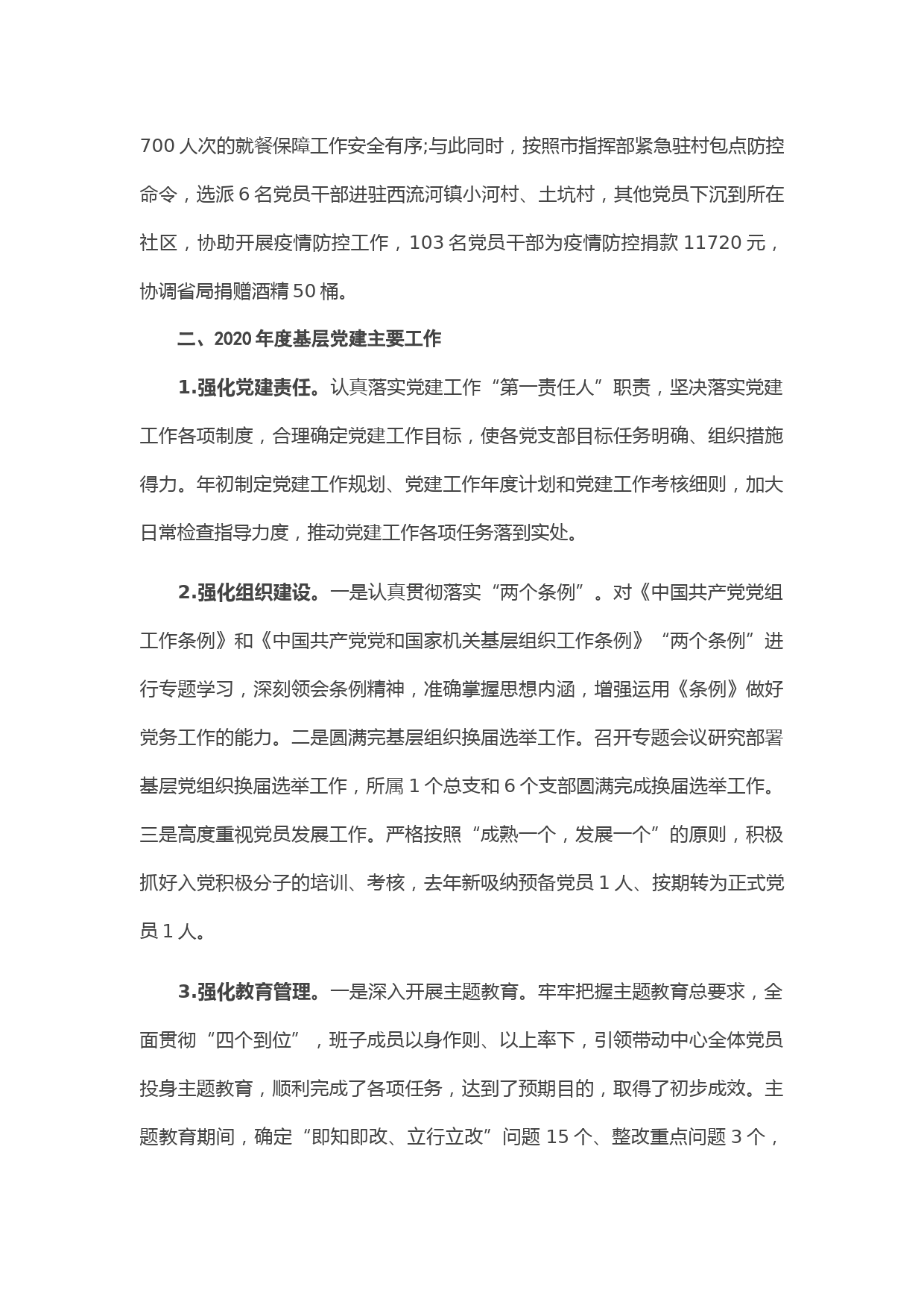 700 人次的就餐保障工作安全有序;与此同时，按照市指挥部紧急驻村包点防控命令，选派 6 名党员干部进驻西流河镇小河村、土坑村，其他党员下沉到所在社区，协助开展疫情防控工作，103 名党员干部为疫情防控捐款 11720 元，协调省局捐赠酒精 50 桶。

二、2020 年度基层党建主要工作

1.强化党建责任。认真落实党建工作“第一责任人”职责，坚决落实党建工作各项制度，合理确定党建工作目标，使各党支部目标任务明确、组织措施得力。年初制定党建工作规划、党建工作年度计划和党建工作考核细则，加大日常检查指导力度，推动党建工作各项任务落到实处。

2.强化组织建设。一是认真贯彻落实“两个条例”。对《中国共产党党组工作条例》和《中国共产党党和国家机关基层组织工作条例》“两个条例”进行专题学习，深刻领会条例精神，准确掌握思想内涵，增强运用《条例》做好党务工作的能力。二是圆满完基层组织换届选举工作。召开专题会议研究部署基层党组织换届选举工作，所属 1 个总支和 6 个支部圆满完成换届选举工作。三是高度重视党员发展工作。严格按照“成熟一个，发展一个”的原则，积极抓好入党积极分子的培训、考核，去年新吸纳预备党员 1 人、按期转为正式党员 1 人。

3.强化教育管理。一是深入开展主题教育。牢牢把握主题教育总要求，全面贯彻“四个到位”，班子成员以身作则、以上率下，引领带动中心全体党员投身主题教育，顺利完成了各项任务，达到了预期目的，取得了初步成效。主题教育期间，确定“即知即改、立行立改”问题 15 个、整改重点问题 3 个，